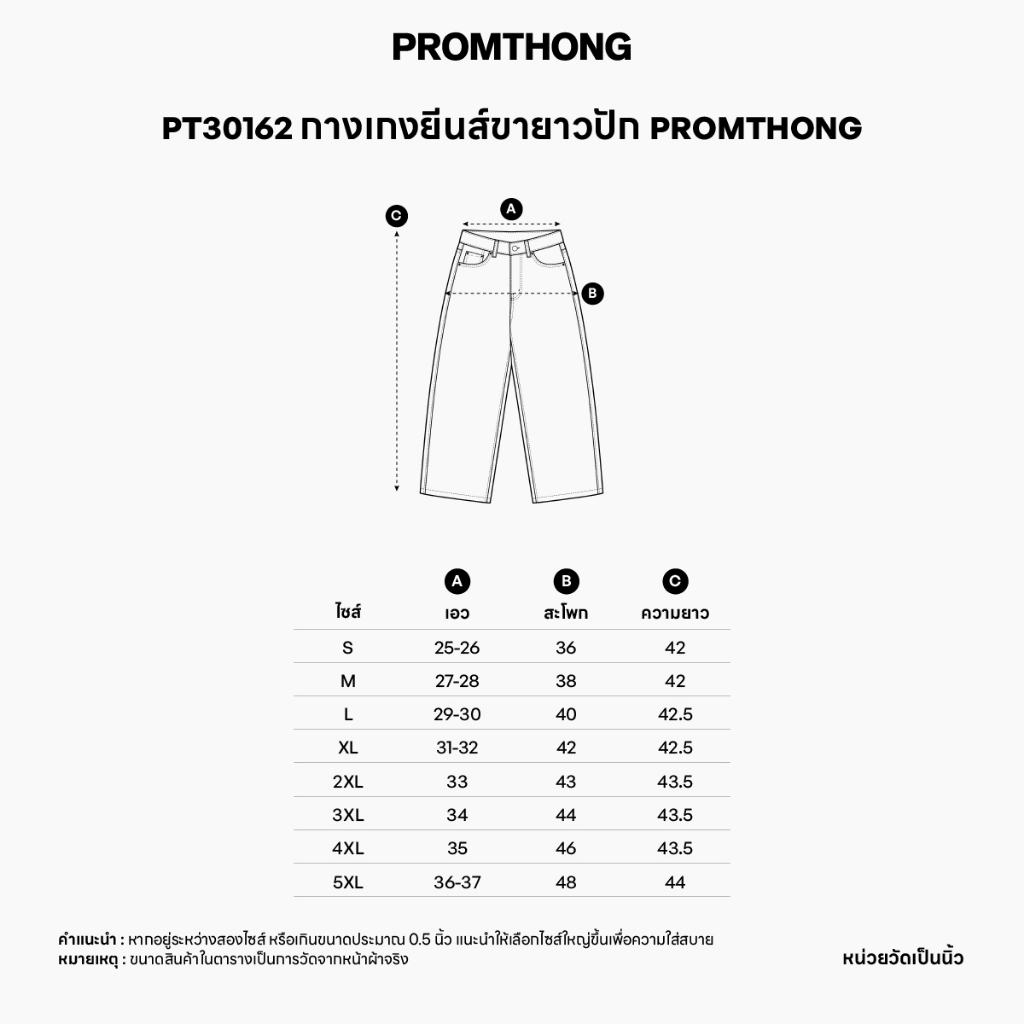 PROMTHONG

PT30162 กางเกงยีนส์ขายาวปัก PROMTHONG

C
A
B

| ไซส์ | A เอว | B สะโพก | C ความยาว |
|---|---|---|---|
| S | 25-26 | 36 | 42 |
| M | 27-28 | 38 | 42 |
| L | 29-30 | 40 | 42.5 |
| XL | 31-32 | 42 | 42.5 |
| 2XL | 33 | 43 | 43.5 |
| 3XL | 34 | 44 | 43.5 |
| 4XL | 35 | 46 | 43.5 |
| 5XL | 36-37 | 48 | 44 |

คำแนะนำ : หากอยู่ระหว่างสองไซส์ หรือเกินขนาดประมาณ 0.5 นิ้ว แนะนำให้เลือกไซส์ใหญ่ขึ้นเพื่อความใส่สบาย
หมายเหตุ : ขนาดสินค้าในตารางเป็นการวัดจากหน้าผ้าจริง

หน่วยวัดเป็นนิ้ว